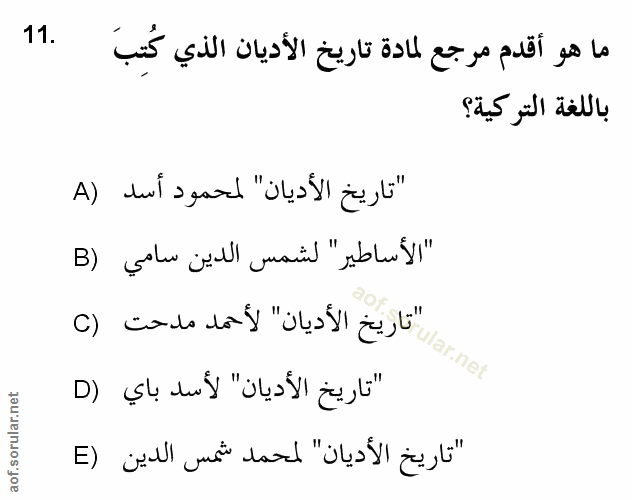 11. ما هو أقدم مرجع لمادة تاريخ الأديان الذي كُتِبَ باللغة التركية؟

A) "تاريخ الأديان" لمحمود أسد

B) "الأساطير" لشمس الدين سامي

C) "تاريخ الأديان" لأحمد مدحت

D) "تاريخ الأديان" لأسد باي

E) "تاريخ الأديان" لمحمد شمس الدين

aof.sorular.net

aof.sorular.net